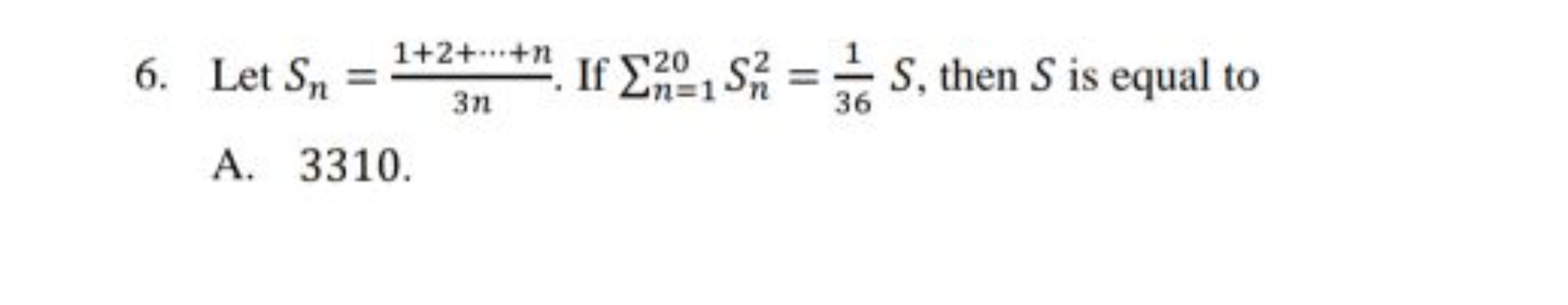 6. Let $S_n = \frac{1+2+\cdots+n}{3n}$. If $\sum_{n=1}^{20} S_n^2 = \frac{1}{36} S$, then $S$ is equal to

A. 3310.